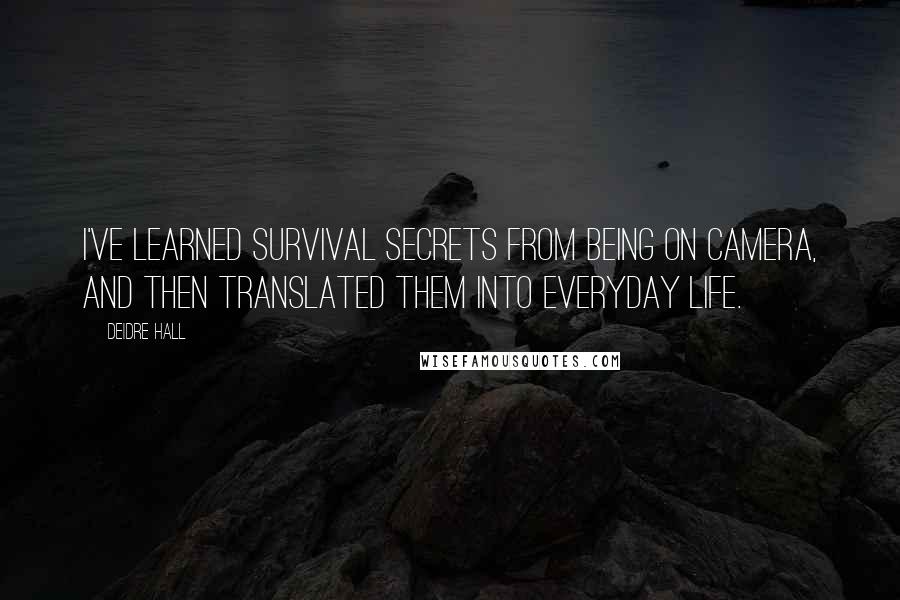 I'VE LEARNED SURVIVAL SECRETS FROM BEING ON CAMERA, AND THEN TRANSLATED THEM INTO EVERYDAY LIFE.

DEIDRE HALL

WISEFAMOUSQUOTES.COM